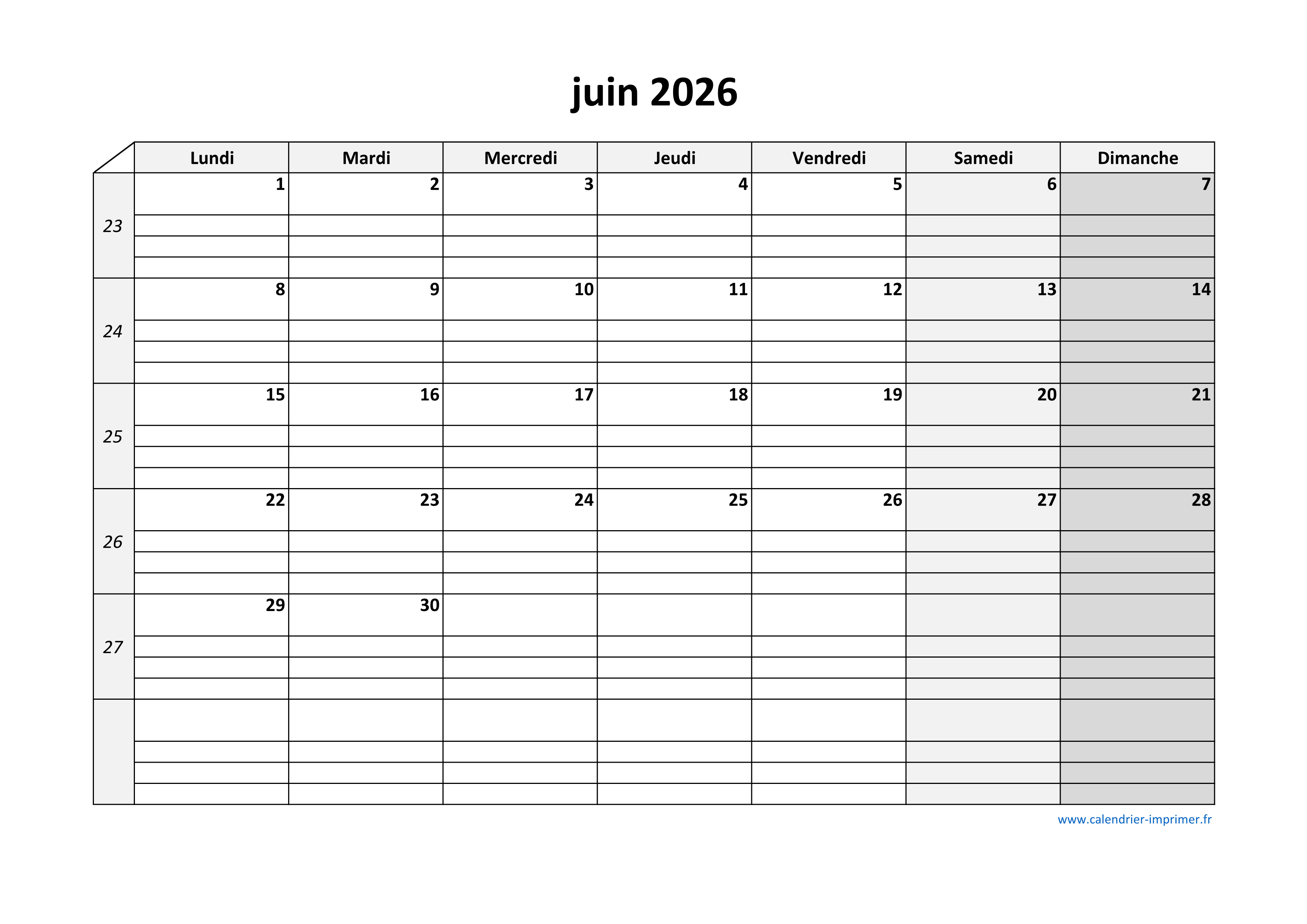 juin 2026

| | Lundi | Mardi | Mercredi | Jeudi | Vendredi | Samedi | Dimanche |
|---|---|---|---|---|---|---|---|
| 23 | 1 | 2 | 3 | 4 | 5 | 6 | 7 |
| 24 | 8 | 9 | 10 | 11 | 12 | 13 | 14 |
| 25 | 15 | 16 | 17 | 18 | 19 | 20 | 21 |
| 26 | 22 | 23 | 24 | 25 | 26 | 27 | 28 |
| 27 | 29 | 30 | | | | | |
| | | | | | | | |

www.calendrier-imprimer.fr